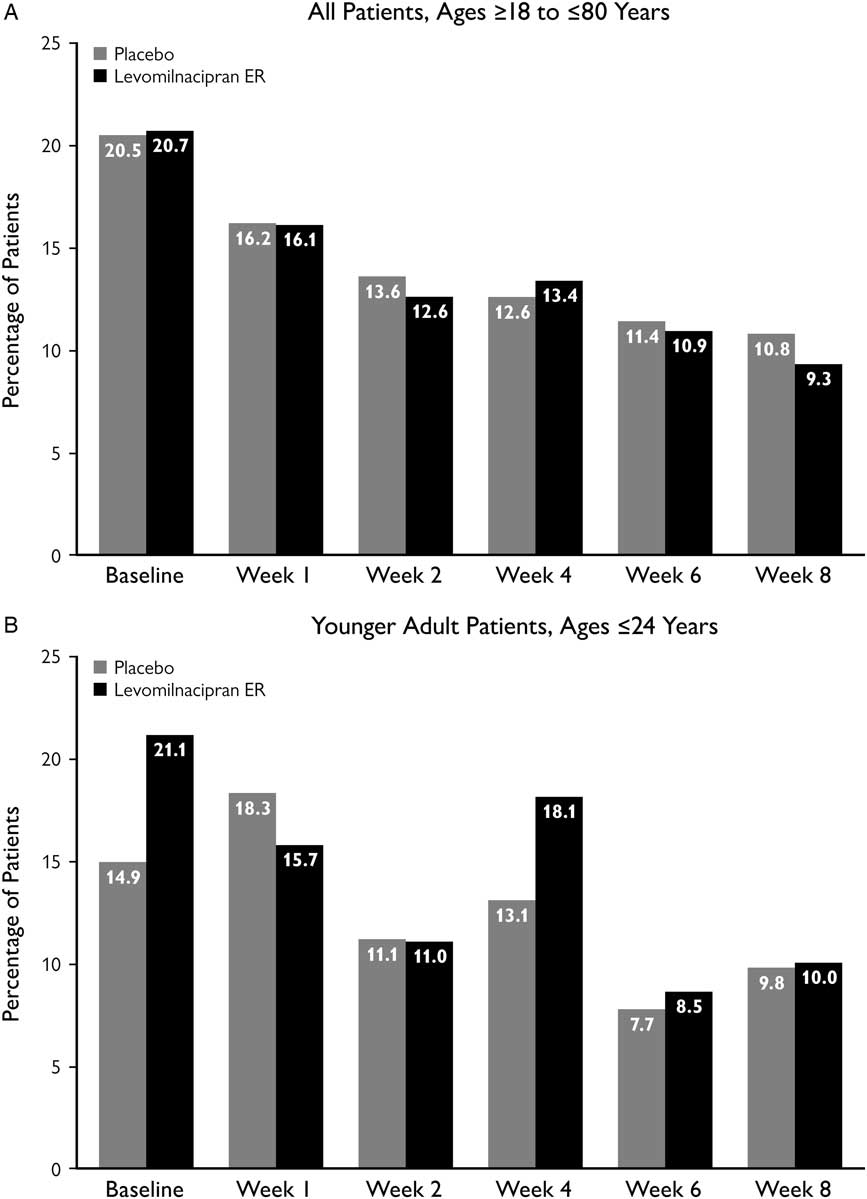 A

All Patients, Ages ≥18 to ≤80 Years

Placebo
Levomilnacipran ER

Percentage of Patients

25
20
15
10
5
0

20.5 20.7
16.2 16.1
13.6 12.6
12.6 13.4
11.4 10.9
10.8 9.3

Baseline Week 1 Week 2 Week 4 Week 6 Week 8

B

Younger Adult Patients, Ages ≤24 Years

Placebo
Levomilnacipran ER

Percentage of Patients

25
20
15
10
5
0

14.9 21.1
18.3 15.7
11.1 11.0
13.1 18.1
7.7 8.5
9.8 10.0

Baseline Week 1 Week 2 Week 4 Week 6 Week 8